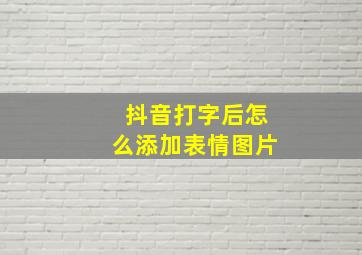 抖音打字后怎么添加表情图片